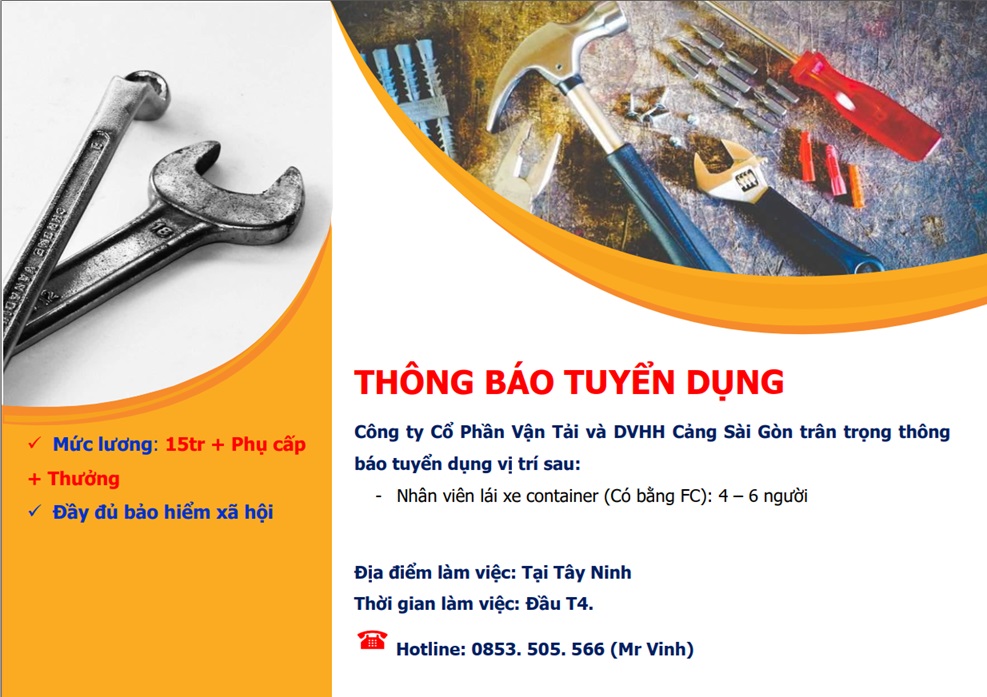 ✓ Mức lương: 15tr + Phụ cấp + Thưởng
✓ Đầy đủ bảo hiểm xã hội

THÔNG BÁO TUYỂN DỤNG

Công ty Cổ Phần Vận Tải và DVHH Cảng Sài Gòn trân trọng thông báo tuyển dụng vị trí sau:

- Nhân viên lái xe container (Có bằng FC): 4 – 6 người

Địa điểm làm việc: Tại Tây Ninh
Thời gian làm việc: Đầu T4.

Hotline: 0853. 505. 566 (Mr Vinh)